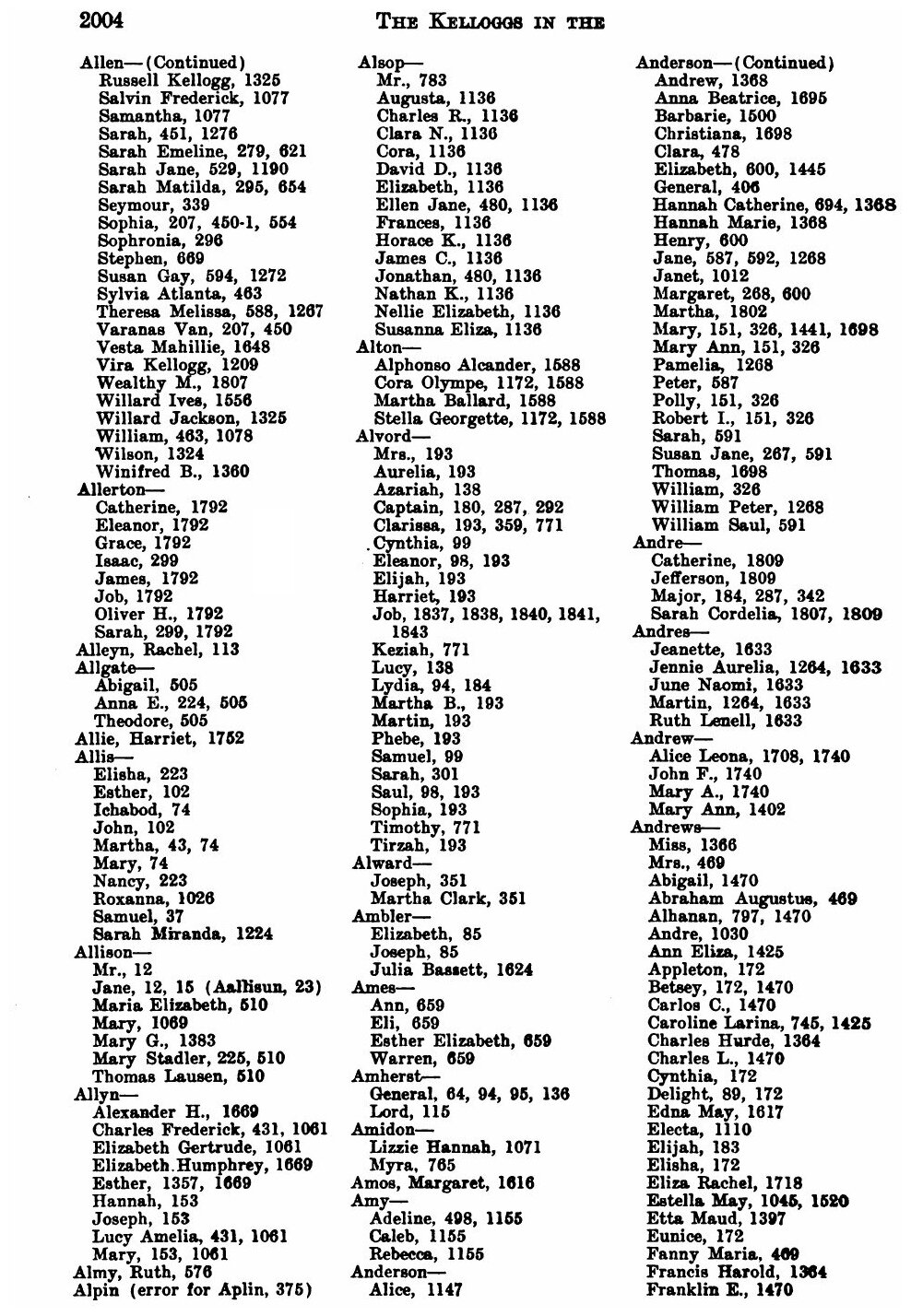 2004 THE KELLOGGS IN THE

Allen—(Continued)
Russell Kellogg, 1325
Salvin Frederick, 1077
Samantha, 1077
Sarah, 451, 1276
Sarah Emeline, 279, 621
Sarah Jane, 529, 1190
Sarah Matilda, 295, 654
Seymour, 339
Sophia, 207, 450-1, 554
Sophronia, 296
Stephen, 669
Susan Gay, 594, 1272
Sylvia Atlanta, 463
Theresa Melissa, 588, 1267
Varanas Van, 207, 450
Vesta Mahillie, 1648
Vira Kellogg, 1209
Wealthy M., 1807
Willard Ives, 1556
Willard Jackson, 1325
William, 463, 1078
Wilson, 1324
Winifred B., 1360
Allerton—
Catherine, 1792
Eleanor, 1792
Grace, 1792
Isaac, 299
James, 1792
Job, 1792
Oliver H., 1792
Sarah, 299, 1792
Alleyn, Rachel, 113
Allgate—
Abigail, 505
Anna E., 224, 505
Theodore, 505
Allie, Harriet, 1752
Allis—
Elisha, 223
Esther, 102
Ichabod, 74
John, 102
Martha, 43, 74
Mary, 74
Nancy, 223
Roxanna, 1026
Samuel, 37
Sarah Miranda, 1224
Allison—
Mr., 12
Jane, 12, 15 (Aallisun, 23)
Maria Elizabeth, 510
Mary, 1069
Mary G., 1383
Mary Stadler, 225, 510
Thomas Lausen, 510
Allyn—
Alexander H., 1669
Charles Frederick, 431, 1061
Elizabeth Gertrude, 1061
Elizabeth Humphrey, 1669
Esther, 1357, 1669
Hannah, 153
Joseph, 153
Lucy Amelia, 431, 1061
Mary, 153, 1061
Almy, Ruth, 576
Alpin (error for Aplin, 375)

Alsop—
Mr., 783
Augusta, 1136
Charles R., 1136
Clara N., 1136
Cora, 1136
David D., 1136
Elizabeth, 1136
Ellen Jane, 480, 1136
Frances, 1136
Horace K., 1136
James C., 1136
Jonathan, 480, 1136
Nathan K., 1136
Nellie Elizabeth, 1136
Susanna Eliza, 1136
Alton—
Alphonso Alcander, 1588
Cora Olympe, 1172, 1588
Martha Ballard, 1588
Stella Georgette, 1172, 1588
Alvord—
Mrs., 193
Aurelia, 193
Azariah, 138
Captain, 180, 287, 292
Clarissa, 193, 359, 771
Cynthia, 99
Eleanor, 98, 193
Elijah, 193
Harriet, 193
Job, 1837, 1838, 1840, 1841, 1843
Keziah, 771
Lucy, 138
Lydia, 94, 184
Martha B., 193
Martin, 193
Phebe, 193
Samuel, 99
Sarah, 301
Saul, 98, 193
Sophia, 193
Timothy, 771
Tirzah, 193
Alward—
Joseph, 351
Martha Clark, 351
Ambler—
Elizabeth, 85
Joseph, 85
Julia Bassett, 1624
Ames—
Ann, 659
Eli, 659
Esther Elizabeth, 659
Warren, 659
Amherst—
General, 64, 94, 95, 136
Lord, 115
Amidon—
Lizzie Hannah, 1071
Myra, 765
Amos, Margaret, 1616
Amy—
Adeline, 498, 1155
Caleb, 1155
Rebecca, 1155
Anderson—
Alice, 1147

Anderson—(Continued)
Andrew, 1368
Anna Beatrice, 1695
Barbarie, 1500
Christiana, 1698
Clara, 478
Elizabeth, 600, 1445
General, 406
Hannah Catherine, 694, 1368
Hannah Marie, 1368
Henry, 600
Jane, 587, 592, 1268
Janet, 1012
Margaret, 268, 600
Martha, 1802
Mary, 151, 326, 1441, 1698
Mary Ann, 151, 326
Pamelia, 1268
Peter, 587
Polly, 151, 326
Robert I., 151, 326
Sarah, 591
Susan Jane, 267, 591
Thomas, 1698
William, 326
William Peter, 1268
William Saul, 591
Andre—
Catherine, 1809
Jefferson, 1809
Major, 184, 287, 342
Sarah Cordelia, 1807, 1809
Andres—
Jeanette, 1633
Jennie Aurelia, 1264, 1633
June Naomi, 1633
Martin, 1264, 1633
Ruth Lenell, 1633
Andrew—
Alice Leona, 1708, 1740
John F., 1740
Mary A., 1740
Mary Ann, 1402
Andrews—
Miss, 1366
Mrs., 469
Abigail, 1470
Abraham Augustus, 469
Alhanan, 797, 1470
Andre, 1030
Ann Eliza, 1425
Appleton, 172
Betsey, 172, 1470
Carlos C., 1470
Caroline Larina, 745, 1425
Charles Hurde, 1364
Charles L., 1470
Cynthia, 172
Delight, 89, 172
Edna May, 1617
Electa, 1110
Elijah, 183
Elisha, 172
Eliza Rachel, 1718
Estella May, 1045, 1520
Etta Maud, 1397
Eunice, 172
Fanny Maria, 469
Francis Harold, 1364
Franklin E., 1470